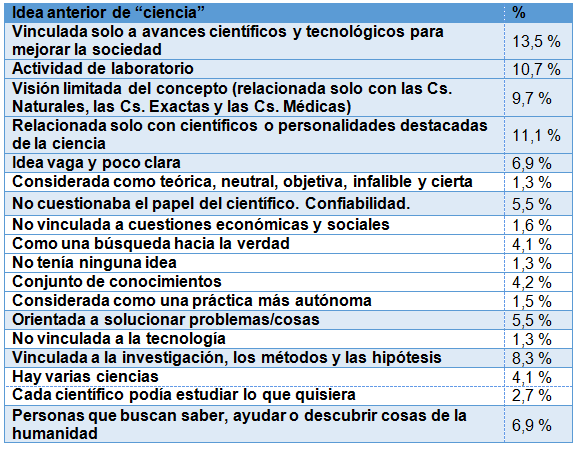 | Idea anterior de “ciencia” | % |
|---|---|
| Vinculada solo a avances científicos y tecnológicos para mejorar la sociedad | 13,5 % |
| Actividad de laboratorio | 10,7 % |
| Visión limitada del concepto (relacionada solo con las Cs. Naturales, las Cs. Exactas y las Cs. Médicas) | 9,7 % |
| Relacionada solo con científicos o personalidades destacadas de la ciencia | 11,1 % |
| Idea vaga y poco clara | 6,9 % |
| Considerada como teórica, neutral, objetiva, infalible y cierta | 1,3 % |
| No cuestionaba el papel del científico. Confiabilidad. | 5,5 % |
| No vinculada a cuestiones económicas y sociales | 1,6 % |
| Como una búsqueda hacia la verdad | 4,1 % |
| No tenía ninguna idea | 1,3 % |
| Conjunto de conocimientos | 4,2 % |
| Considerada como una práctica más autónoma | 1,5 % |
| Orientada a solucionar problemas/cosas | 5,5 % |
| No vinculada a la tecnología | 1,3 % |
| Vinculada a la investigación, los métodos y las hipótesis | 8,3 % |
| Hay varias ciencias | 4,1 % |
| Cada científico podía estudiar lo que quisiera | 2,7 % |
| Personas que buscan saber, ayudar o descubrir cosas de la humanidad | 6,9 % |